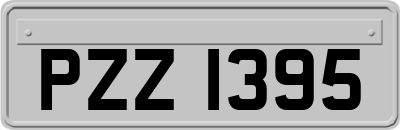 PZZ 1395